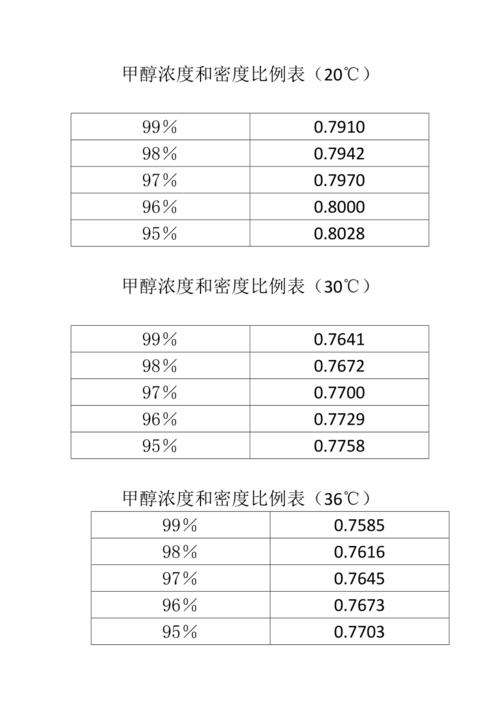 甲醇浓度和密度比例表（20℃）

| 99% | 0.7910 |
|---|---|
| 98% | 0.7942 |
| 97% | 0.7970 |
| 96% | 0.8000 |
| 95% | 0.8028 |

甲醇浓度和密度比例表（30℃）

| 99% | 0.7641 |
|---|---|
| 98% | 0.7672 |
| 97% | 0.7700 |
| 96% | 0.7729 |
| 95% | 0.7758 |

甲醇浓度和密度比例表（36℃）

| 99% | 0.7585 |
|---|---|
| 98% | 0.7616 |
| 97% | 0.7645 |
| 96% | 0.7673 |
| 95% | 0.7703 |